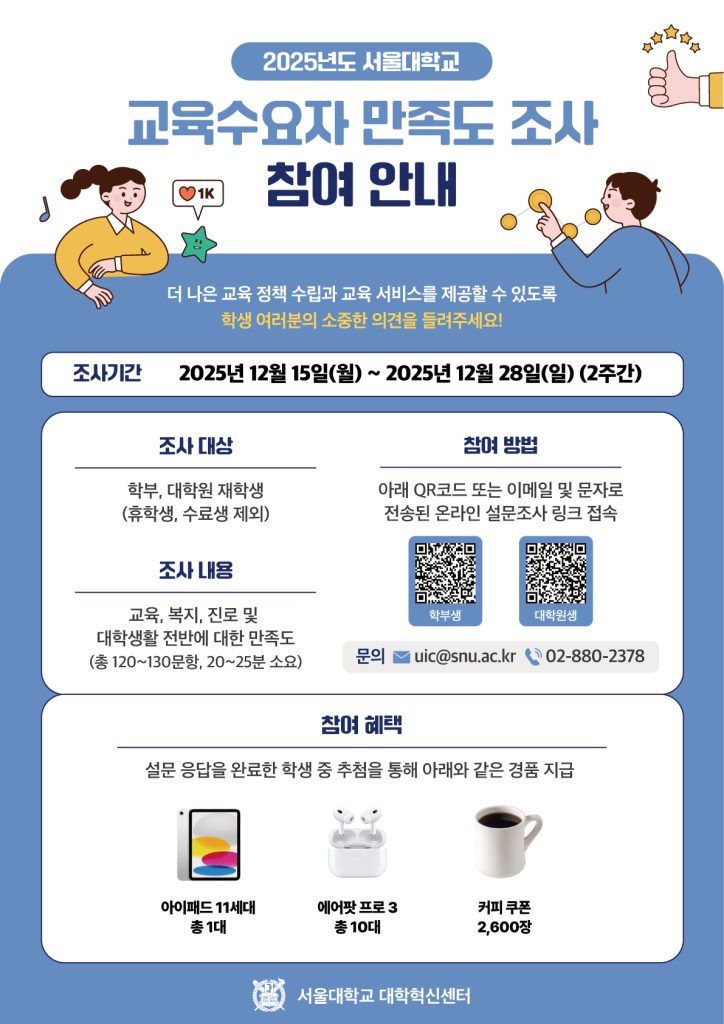 2025년도 서울대학교

교육수요자 만족도 조사
참여 안내

1K

더 나은 교육 정책 수립과 교육 서비스를 제공할 수 있도록
학생 여러분의 소중한 의견을 들려주세요!

조사기간 2025년 12월 15일(월) ~ 2025년 12월 28일(일) (2주간)

조사 대상

학부, 대학원 재학생
(휴학생, 수료생 제외)

조사 내용

교육, 복지, 진로 및
대학생활 전반에 대한 만족도
(총 120~130문항, 20~25분 소요)

참여 방법

아래 QR코드 또는 이메일 및 문자로
전송된 온라인 설문조사 링크 접속

학부생

대학원생

문의 uic@snu.ac.kr 02-880-2378

참여 혜택

설문 응답을 완료한 학생 중 추첨을 통해 아래와 같은 경품 지급

아이패드 11세대
총 1대

에어팟 프로 3
총 10대

커피 쿠폰
2,600장

서울대학교 대학혁신센터